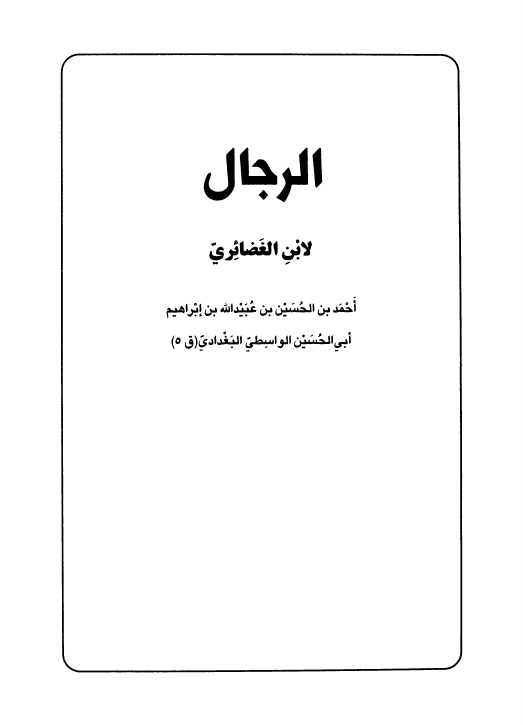 الرجال

لابْنِ الغَضائِريّ

أَحْمَد بن الحُسَيْن بن عُبَيْدالله بن إبْراهيم

أبي الحُسَيْن الواسِطيّ البَغْداديّ (ق ٥)